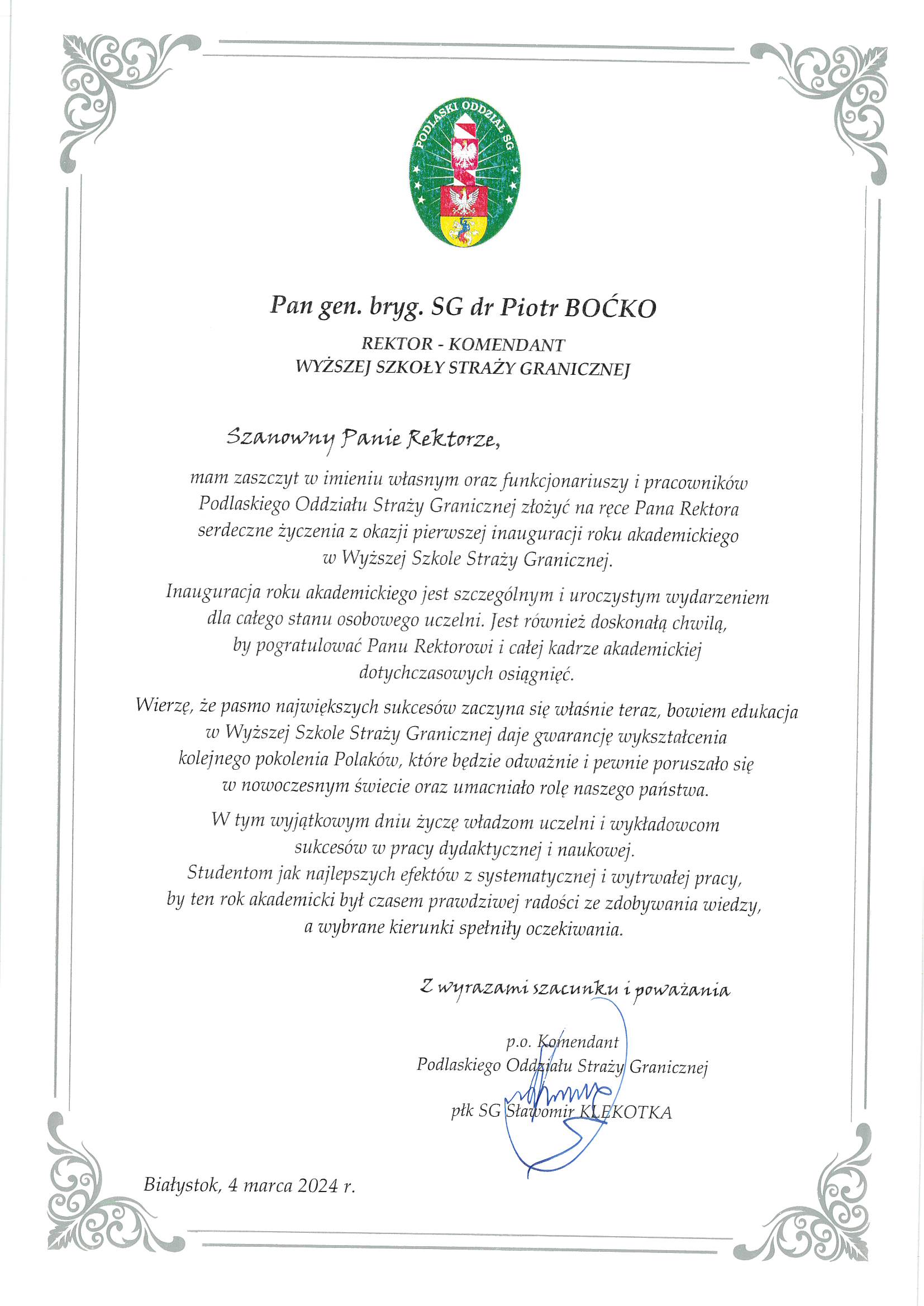 PODLASKI ODDZIAŁ SG

Pan gen. bryg. SG dr Piotr BOĆKO

REKTOR - KOMENDANT
WYŻSZEJ SZKOŁY STRAŻY GRANICZNEJ

Szanowny Panie Rektorze,

mam zaszczyt w imieniu własnym oraz funkcjonariuszy i pracowników Podlaskiego Oddziału Straży Granicznej złożyć na ręce Pana Rektora serdeczne życzenia z okazji pierwszej inauguracji roku akademickiego w Wyższej Szkole Straży Granicznej.

Inauguracja roku akademickiego jest szczególnym i uroczystym wydarzeniem dla całego stanu osobowego uczelni. Jest również doskonałą chwilą, by pogratulować Panu Rektorowi i całej kadrze akademickiej dotychczasowych osiągnięć.

Wierzę, że pasmo największych sukcesów zaczyna się właśnie teraz, bowiem edukacja w Wyższej Szkole Straży Granicznej daje gwarancję wykształcenia kolejnego pokolenia Polaków, które będzie odważnie i pewnie poruszało się w nowoczesnym świecie oraz umacniało rolę naszego państwa.

W tym wyjątkowym dniu życzę władzom uczelni i wykładowcom sukcesów w pracy dydaktycznej i naukowej. Studentom jak najlepszych efektów z systematycznej i wytrwałej pracy, by ten rok akademicki był czasem prawdziwej radości ze zdobywania wiedzy, a wybrane kierunki spełniły oczekiwania.

Z wyrazami szacunku i poważania

p.o. Komendant
Podlaskiego Oddziału Straży Granicznej

płk SG Sławomir KLEKOTKA

Białystok, 4 marca 2024 r.